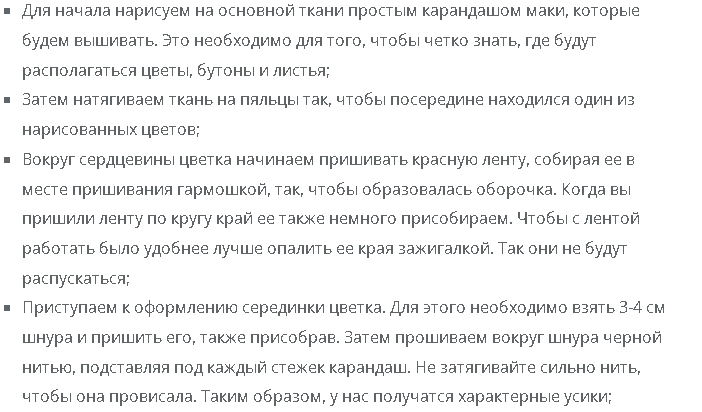 ▪ Для начала нарисуем на основной ткани простым карандашом маки, которые будем вышивать. Это необходимо для того, чтобы четко знать, где будут располагаться цветы, бутоны и листья;

▪ Затем натягиваем ткань на пяльцы так, чтобы посередине находился один из нарисованных цветов;

▪ Вокруг сердцевины цветка начинаем пришивать красную ленту, собирая ее в месте пришивания гармошкой, так, чтобы образовалась оборочка. Когда вы пришили ленту по кругу край ее также немного присобираем. Чтобы с лентой работать было удобнее лучше опалить ее края зажигалкой. Так они не будут распускаться;

▪ Приступаем к оформлению серединки цветка. Для этого необходимо взять 3-4 см шнура и пришить его, также присобрав. Затем прошиваем вокруг шнура черной нитью, подставляя под каждый стежек карандаш. Не затягивайте сильно нить, чтобы она провисала. Таким образом, у нас получатся характерные усики;